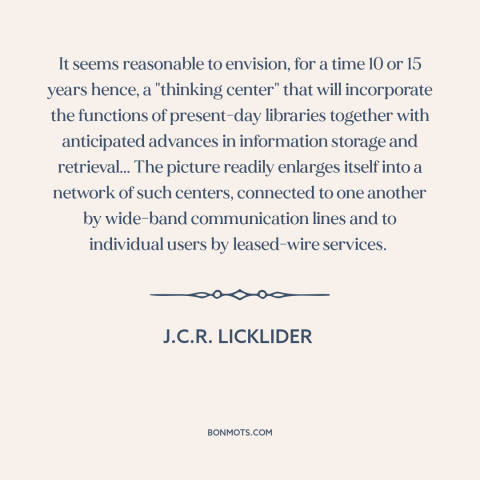 It seems reasonable to envision, for a time 10 or 15 years hence, a "thinking center" that will incorporate the functions of present-day libraries together with anticipated advances in information storage and retrieval... The picture readily enlarges itself into a network of such centers, connected to one another by wide-band communication lines and to individual users by leased-wire services.

J.C.R. LICKLIDER

BONMOTS.COM